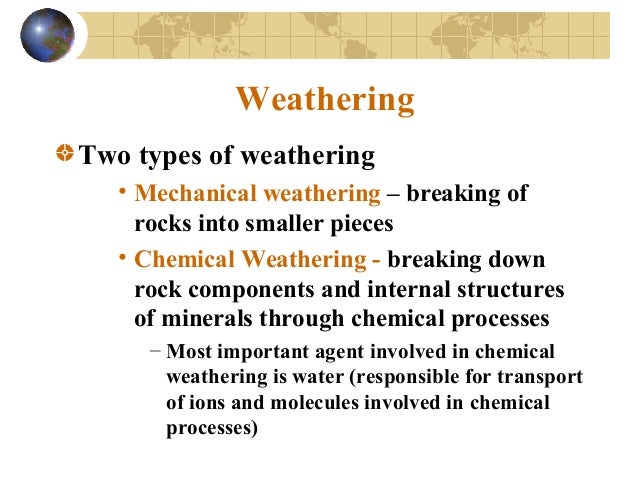 Weathering

Two types of weathering

• Mechanical weathering – breaking of rocks into smaller pieces

• Chemical Weathering - breaking down rock components and internal structures of minerals through chemical processes

– Most important agent involved in chemical weathering is water (responsible for transport of ions and molecules involved in chemical processes)